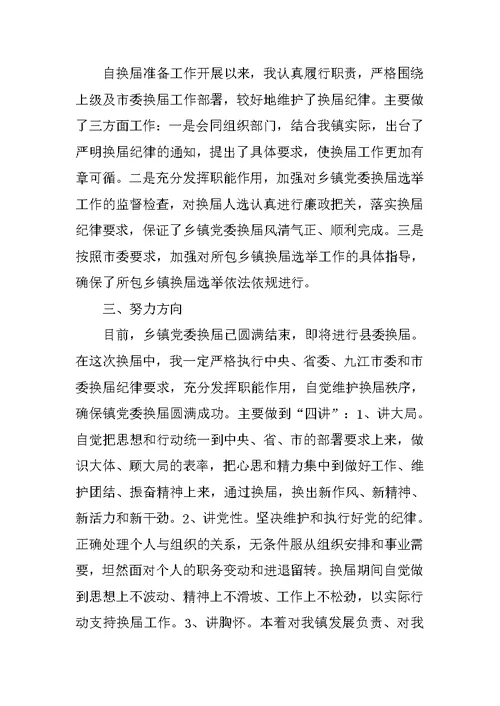 自换届准备工作开展以来，我认真履行职责，严格围绕上级及市委换届工作部署，较好地维护了换届纪律。主要做了三方面工作：一是会同组织部门，结合我镇实际，出台了严明换届纪律的通知，提出了具体要求，使换届工作更加有章可循。二是充分发挥职能作用，加强对乡镇党委换届选举工作的监督检查，对换届人选认真进行廉政把关，落实换届纪律要求，保证了乡镇党委换届风清气正、顺利完成。三是按照市委要求，加强对所包乡镇换届选举工作的具体指导，确保了所包乡镇换届选举依法依规进行。

三、努力方向

目前，乡镇党委换届已圆满结束，即将进行县委换届。在这次换届中，我一定严格执行中央、省委、九江市委和市委换届纪律要求，充分发挥职能作用，自觉维护换届秩序，确保镇党委换届圆满成功。主要做到“四讲”：1、讲大局。自觉把思想和行动统一到中央、省、市的部署要求上来，做识大体、顾大局的表率，把心思和精力集中到做好工作、维护团结、振奋精神上来，通过换届，换出新作风、新精神、新活力和新干劲。2、讲党性。坚决维护和执行好党的纪律。正确处理个人与组织的关系，无条件服从组织安排和事业需要，坦然面对个人的职务变动和进退留转。换届期间自觉做到思想上不波动、精神上不滑坡、工作上不松劲，以实际行动支持换届工作。3、讲胸怀。本着对我镇发展负责、对我